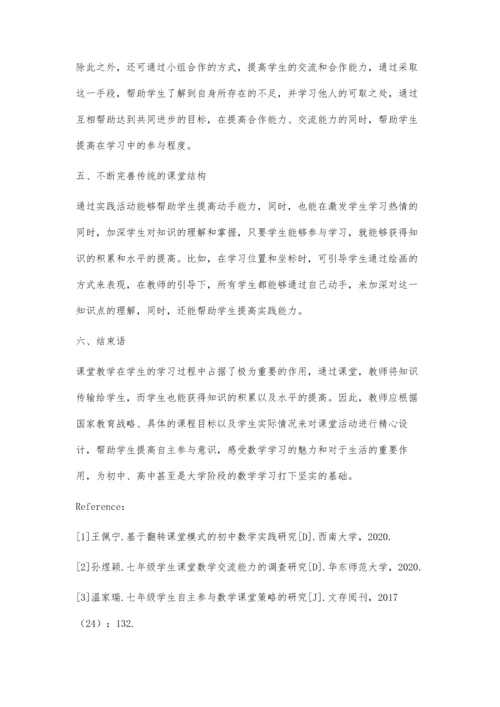 除此之外，还可通过小组合作的方式，提高学生的交流和合作能力，通过采取这一手段，帮助学生了解到自身所存在的不足，并学习他人的可取之处，通过互相帮助达到共同进步的目标，在提高合作能力、交流能力的同时，帮助学生提高在学习中的参与程度。

五、不断完善传统的课堂结构

通过实践活动能够帮助学生提高动手能力，同时，也能在激发学生学习热情的同时，加深学生对知识的理解和掌握，只要学生能够参与学习，就能够获得知识的积累和水平的提高。比如，在学习位置和坐标时，可引导学生通过绘画的方式来表现，在教师的引导下，所有学生都能够通过自己动手，来加深对这一知识点的理解，同时，还能帮助学生提高实践能力。

六、结束语

课堂教学在学生的学习过程中占据了极为重要的作用，通过课堂，教师将知识传输给学生，而学生也能获得知识的积累以及水平的提高。因此，教师应根据国家教育战略、具体的课程目标以及学生实际情况来对课堂活动进行精心设计，帮助学生提高自主参与意识，感受数学学习的魅力和对于生活的重要作用，为初中、高中甚至是大学阶段的数学学习打下坚实的基础。

Reference:

[1]王佩宁.基于翻转课堂模式的初中数学实践研究[D].西南大学，2020.

[2]孙煜颖.七年级学生课堂数学交流能力的调查研究[D].华东师范大学，2020.

[3]温家瑞.七年级学生自主参与数学课堂策略的研究[J].文存阅刊，2017（24）：132.